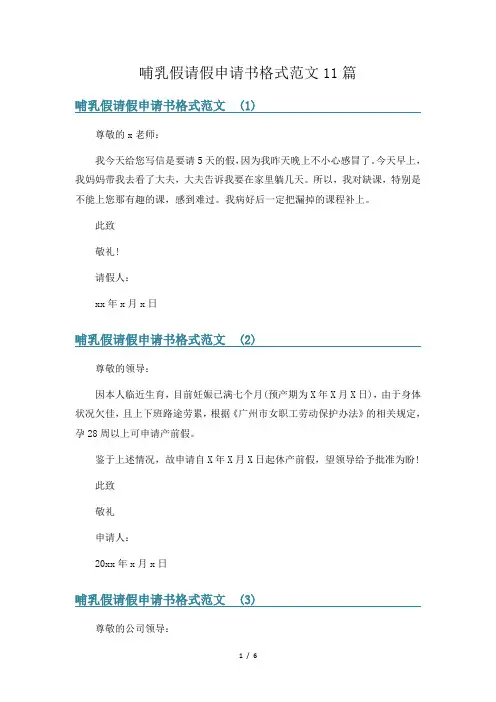 哺乳假请假申请书格式范文11篇

哺乳假请假申请书格式范文 (1)

尊敬的x老师：

我今天给您写信是要请5天的假，因为我昨天晚上不小心感冒了。今天早上，我妈妈带我去看了大夫，大夫告诉我要在家里躺几天。所以，我对缺课，特别是不能上您那有趣的课，感到难过。我病好后一定把漏掉的课程补上。

此致

敬礼！

请假人：

xx年x月x日

哺乳假请假申请书格式范文 (2)

尊敬的领导：

因本人临近生育，目前妊娠已满七个月(预产期为X年X月X日)，由于身体状况欠佳，且上下班路途劳累，根据《广州市女职工劳动保护办法》的相关规定，孕28周以上可申请产前假。

鉴于上述情况，故申请自X年X月X日起休产前假，望领导给予批准为盼！

此致

敬礼

申请人：

20xx年x月x日

哺乳假请假申请书格式范文 (3)

尊敬的公司领导：

1 / 6